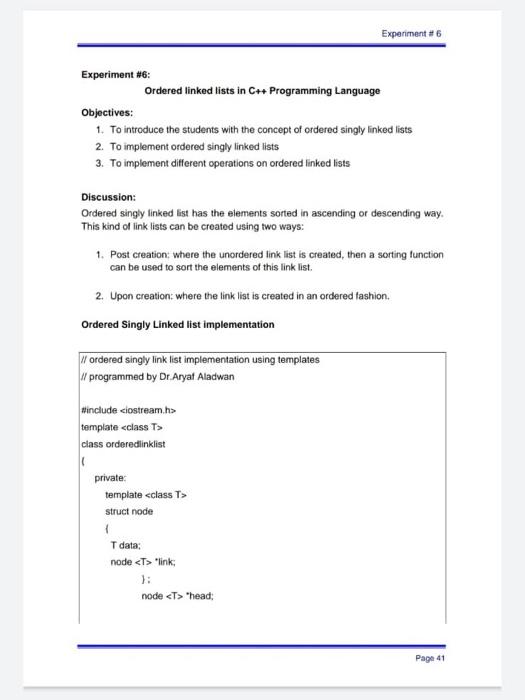 Experiment # 6

Experiment #6:

Ordered linked lists in C++ Programming Language

Objectives:

1. To introduce the students with the concept of ordered singly linked lists
2. To implement ordered singly linked lists
3. To implement different operations on ordered linked lists

Discussion:

Ordered singly linked list has the elements sorted in ascending or descending way. This kind of link lists can be created using two ways:

1. Post creation: where the unordered link list is created, then a sorting function can be used to sort the elements of this link list.

2. Upon creation: where the link list is created in an ordered fashion.

Ordered Singly Linked list implementation

// ordered singly link list implementation using templates
// programmed by Dr.Aryaf Aladwan

#include <iostream.h>
template <class T>
class orderedlinklist
{
private:
template <class T>
struct node
{
T data;
node <T> *link;
};
node <T> *head;

Page 41